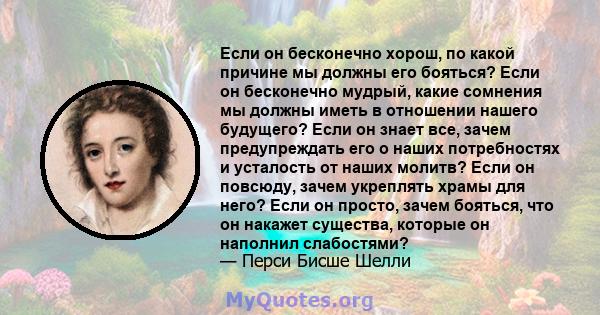 Если он бесконечно хорош, по какой причине мы должны его бояться? Если он бесконечно мудрый, какие сомнения мы должны иметь в отношении нашего будущего? Если он знает все, зачем предупреждать его о наших потребностях и усталость от наших молитв? Если он повсюду, зачем укреплять храмы для него? Если он просто, зачем бояться, что он накажет существа, которые он наполнил слабостями?
— Перси Бисше Шелли

MyQuotes.org